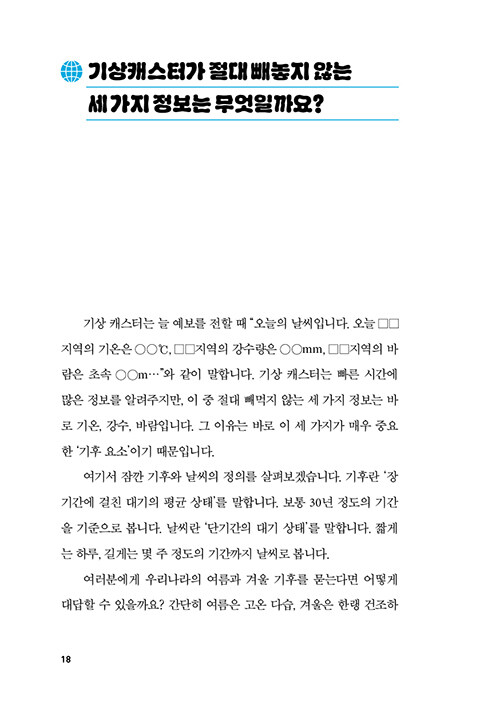 기상캐스터가 절대 빼놓지 않는 세 가지 정보는 무엇일까요?

기상 캐스터는 늘 예보를 전할 때 "오늘의 날씨입니다. 오늘 □□ 지역의 기온은 ○○℃, □□지역의 강수량은 ○○mm, □□지역의 바람은 초속 ○○m…"와 같이 말합니다. 기상 캐스터는 빠른 시간에 많은 정보를 알려주지만, 이 중 절대 빼먹지 않는 세 가지 정보는 바로 기온, 강수, 바람입니다. 그 이유는 바로 이 세 가지가 매우 중요한 '기후 요소'이기 때문입니다.

여기서 잠깐 기후와 날씨의 정의를 살펴보겠습니다. 기후란 '장기간에 걸친 대기의 평균 상태'를 말합니다. 보통 30년 정도의 기간을 기준으로 봅니다. 날씨란 '단기간의 대기 상태'를 말합니다. 짧게는 하루, 길게는 몇 주 정도의 기간까지 날씨로 봅니다.

여러분에게 우리나라의 여름과 겨울 기후를 묻는다면 어떻게 대답할 수 있을까요? 간단히 여름은 고온 다습, 겨울은 한랭 건조하

18